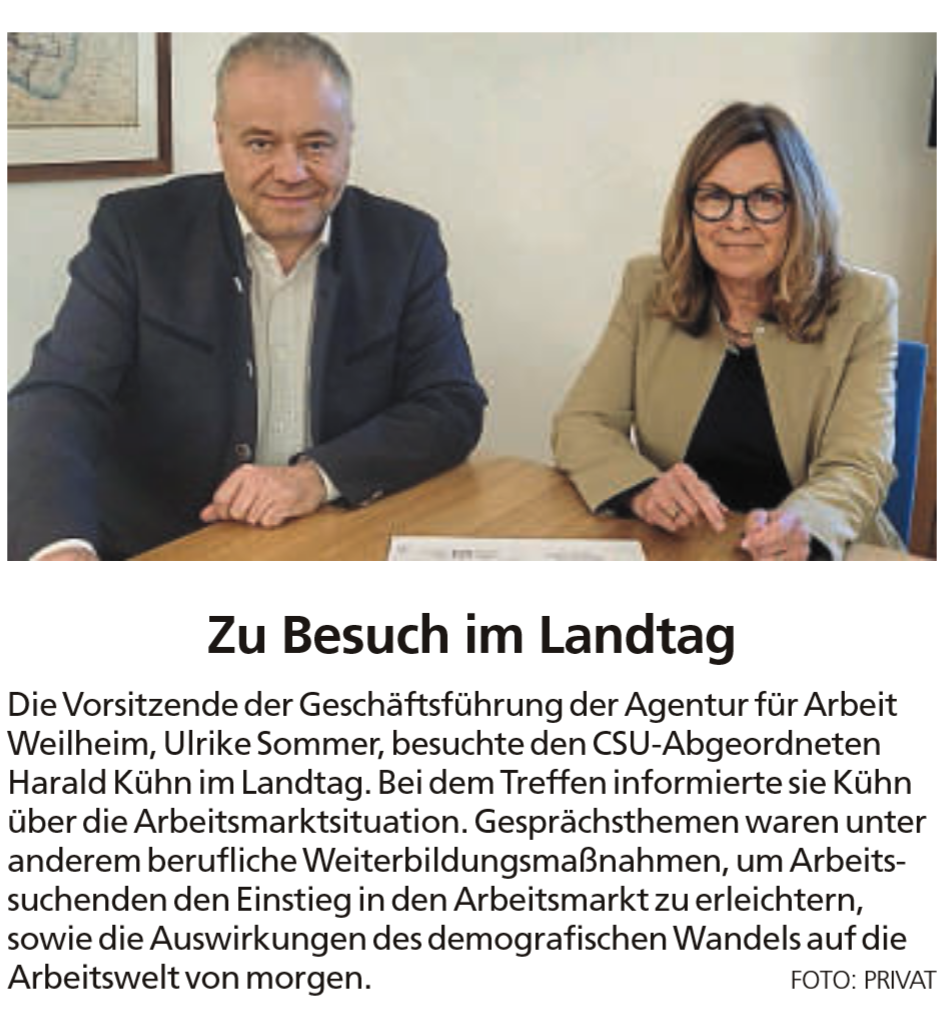 Zu Besuch im Landtag

Die Vorsitzende der Geschäftsführung der Agentur für Arbeit Weilheim, Ulrike Sommer, besuchte den CSU-Abgeordneten Harald Kühn im Landtag. Bei dem Treffen informierte sie Kühn über die Arbeitsmarktsituation. Gesprächsthemen waren unter anderem berufliche Weiterbildungsmaßnahmen, um Arbeitssuchenden den Einstieg in den Arbeitsmarkt zu erleichtern, sowie die Auswirkungen des demografischen Wandels auf die Arbeitswelt von morgen. FOTO: PRIVAT